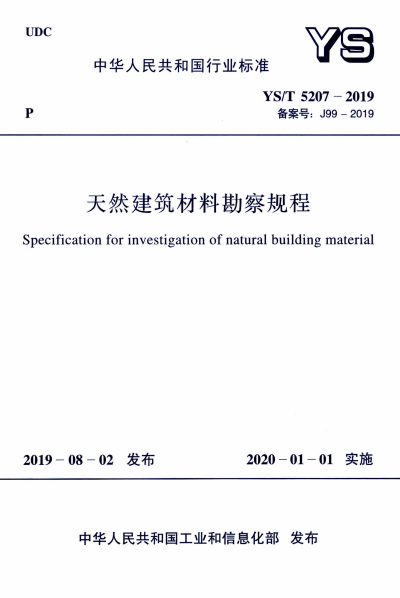 UDC

YS

中华人民共和国行业标准

P

YS/T 5207 – 2019
备案号：J99 – 2019

天然建筑材料勘察规程

Specification for investigation of natural building material

2019 – 08 – 02 发布

2020 – 01 – 01 实施

中华人民共和国工业和信息化部 发布